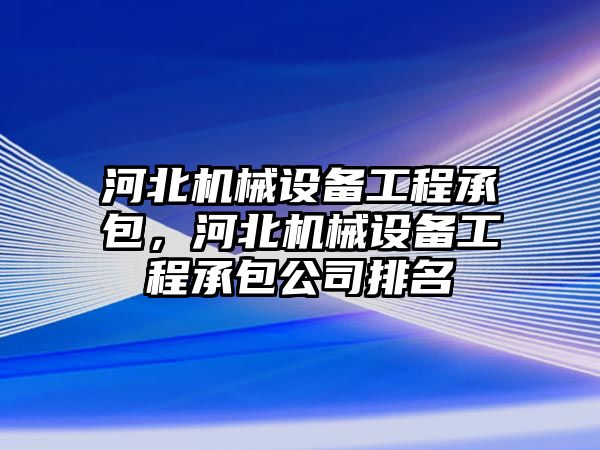 河北机械设备工程承包，河北机械设备工程承包公司排名